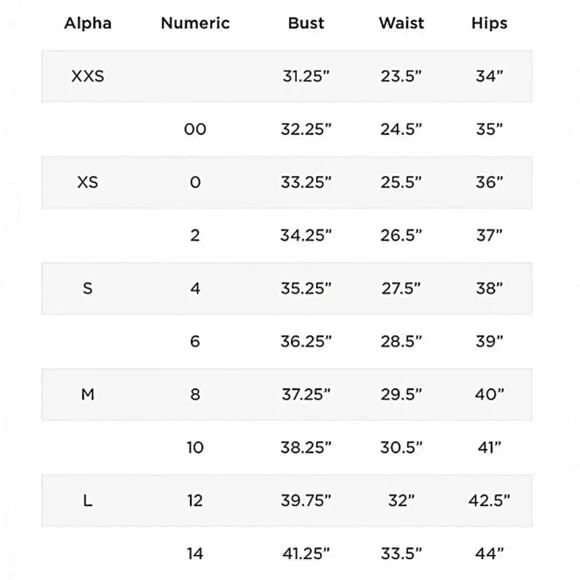 | Alpha | Numeric | Bust | Waist | Hips |
|---|---|---|---|---|
| XXS |  | 31.25" | 23.5" | 34" |
|  | 00 | 32.25" | 24.5" | 35" |
| XS | 0 | 33.25" | 25.5" | 36" |
|  | 2 | 34.25" | 26.5" | 37" |
| S | 4 | 35.25" | 27.5" | 38" |
|  | 6 | 36.25" | 28.5" | 39" |
| M | 8 | 37.25" | 29.5" | 40" |
|  | 10 | 38.25" | 30.5" | 41" |
| L | 12 | 39.75" | 32" | 42.5" |
|  | 14 | 41.25" | 33.5" | 44" |